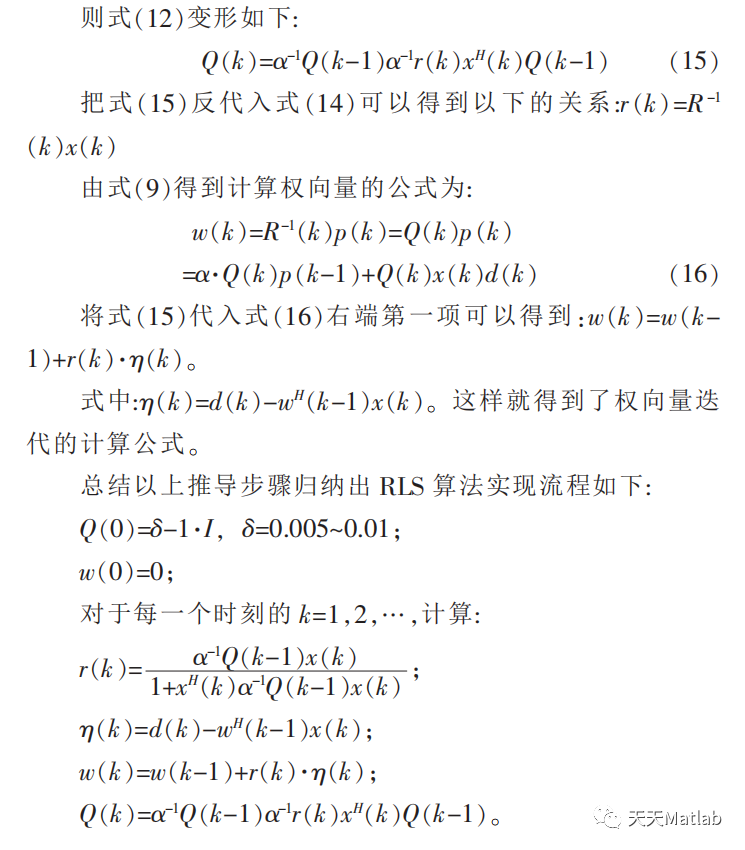 则式(12)变形如下:

$Q(k)=\alpha^{-1}Q(k-1)\alpha^{-1}r(k)x^{H}(k)Q(k-1)$ (15)

把式(15)反代入式(14)可以得到以下的关系:$r(k)=R^{-1}(k)x(k)$

由式(9)得到计算权向量的公式为:

$w(k)=R^{-1}(k)p(k)=Q(k)p(k)$
$=\alpha\cdot Q(k)p(k-1)+Q(k)x(k)d(k)$ (16)

将式(15)代入式(16)右端第一项可以得到:$w(k)=w(k-1)+r(k)\cdot\eta(k)$。

式中:$\eta(k)=d(k)-w^{H}(k-1)x(k)$。这样就得到了权向量迭代的计算公式。

总结以上推导步骤归纳出 RLS 算法实现流程如下:

$Q(0)=\delta-1\cdot I$, $\delta=0.005\sim0.01$;

$w(0)=0$;

对于每一个时刻的 $k=1,2,\cdots$,计算:

$r(k)=\frac{\alpha^{-1}Q(k-1)x(k)}{1+x^{H}(k)\alpha^{-1}Q(k-1)x(k)}$;

$\eta(k)=d(k)-w^{H}(k-1)x(k)$;

$w(k)=w(k-1)+r(k)\cdot\eta(k)$;

$Q(k)=\alpha^{-1}Q(k-1)\alpha^{-1}r(k)x^{H}(k)Q(k-1)$。

天天Matlab